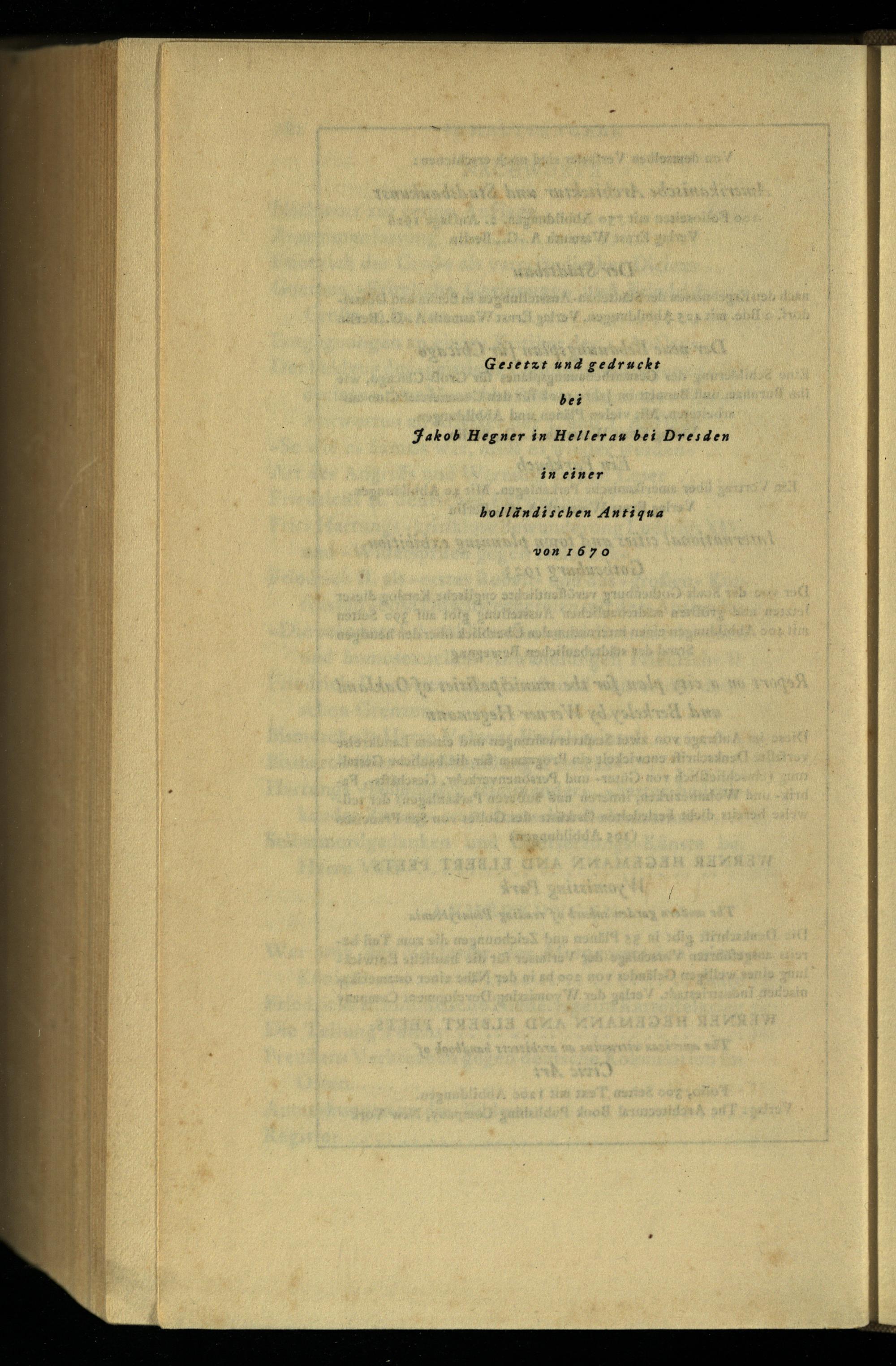 Gesetzt und gedruckt

bei

Jakob Hegner in Hellerau bei Dresden

in einer

holländischen Antiqua

von 1670